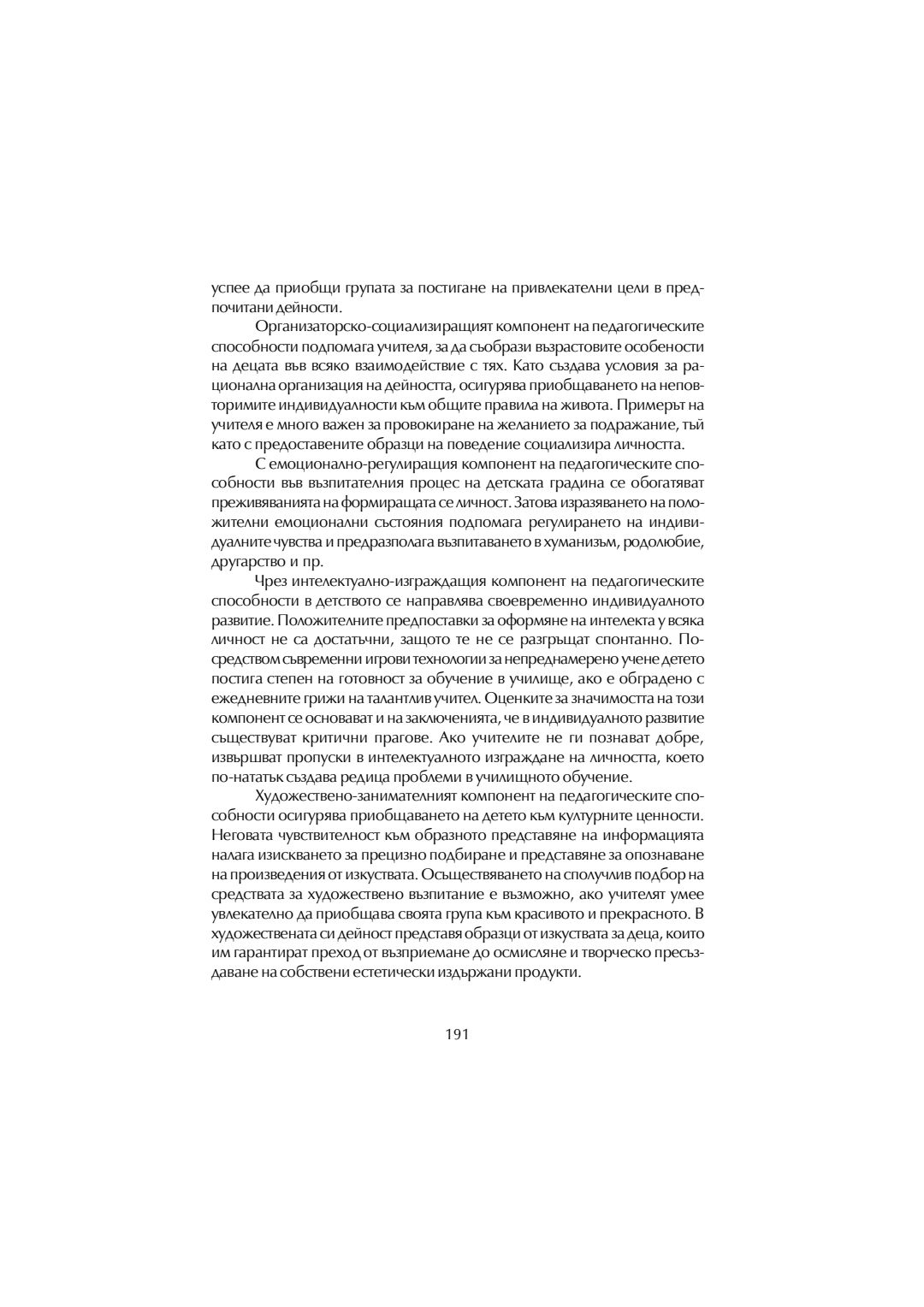 успее да приобщи групата за постигане на привлекателни цели в предпочитани дейности.

Организаторско-социализиращият компонент на педагогическите способности подпомага учителя, за да съобрази възрастовите особености на децата във всяко взаимодействие с тях. Като създава условия за рационална организация на дейността, осигурява приобщаването на неповторимите индивидуалности към общите правила на живота. Примерът на учителя е много важен за провокиране на желанието за подражание, тъй като с предоставените образци на поведение социализира личността.

С емоционално-регулиращия компонент на педагогическите способности във възпитателния процес на детската градина се обогатяват преживяванията на формиращата се личност. Затова изразяването на положителни емоционални състояния подпомага регулирането на индивидуалните чувства и предразполага възпитаването в хуманизъм, родолюбие, другарство и пр.

Чрез интелектуално-изграждащия компонент на педагогическите способности в детството се направлява своевременно индивидуалното развитие. Положителните предпоставки за оформяне на интелекта у всяка личност не са достатъчни, защото те не се разгръщат спонтанно. Посредством съвременни игрови технологии за непреднамерено учене детето постига степен на готовност за обучение в училище, ако е обградено с ежедневните грижи на талантлив учител. Оценките за значимостта на този компонент се основават и на заключенията, че в индивидуалното развитие съществуват критични прагове. Ако учителите не ги познават добре, извършват пропуски в интелектуалното изграждане на личността, което по-нататък създава редица проблеми в училищното обучение.

Художествено-занимателният компонент на педагогическите способности осигурява приобщаването на детето към културните ценности. Неговата чувствителност към образното представяне на информацията налага изискването за прецизно подбиране и представяне за опознаване на произведения от изкуствата. Осъществяването на сполучлив подбор на средствата за художествено възпитание е възможно, ако учителят умее увлекателно да приобщава своята група към красивото и прекрасното. В художествената си дейност представя образци от изкуствата за деца, които им гарантират преход от възприемане до осмисляне и творческо пресъздаване на собствени естетически издържани продукти.

191